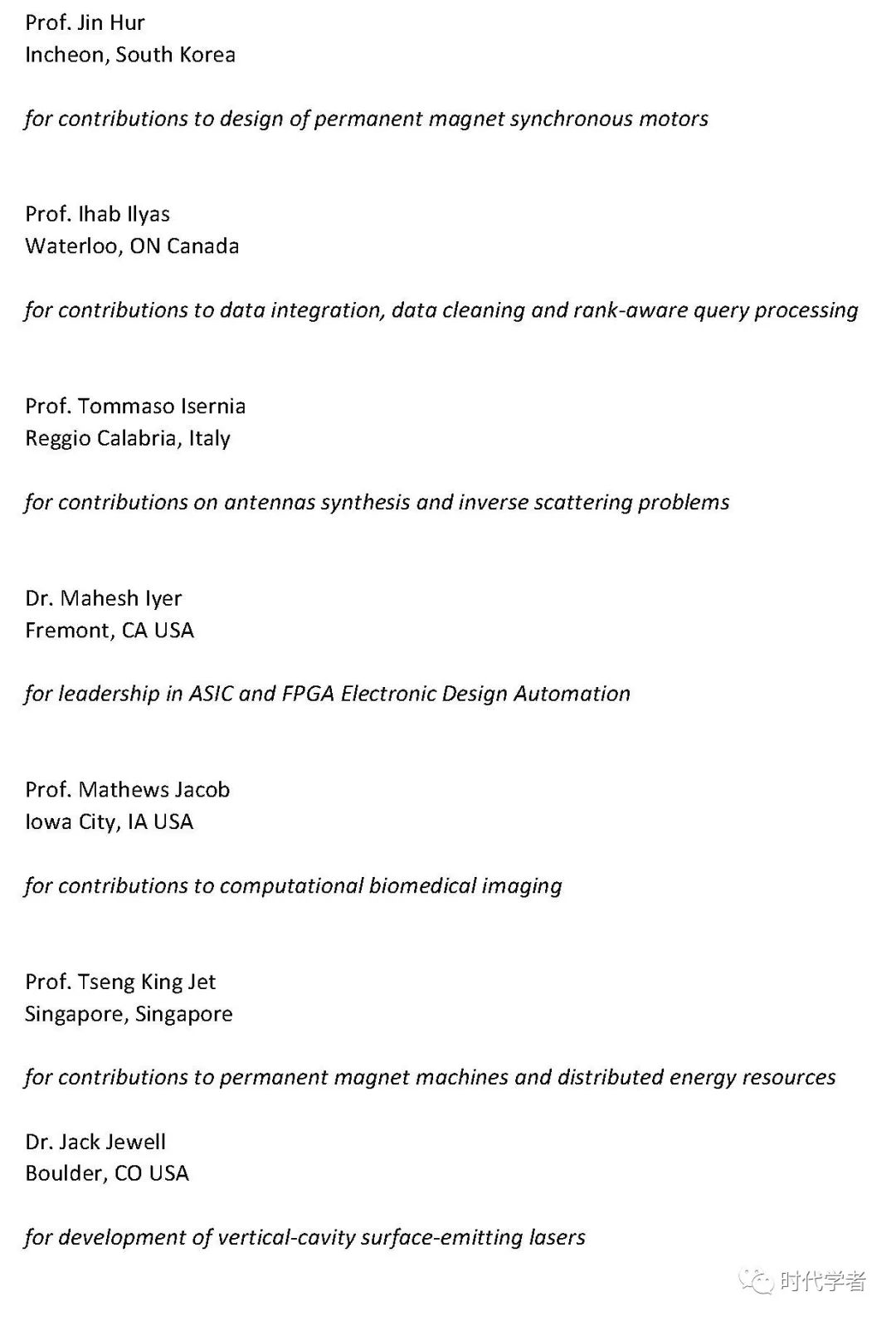 Prof. Jin Hur
Incheon, South Korea

for contributions to design of permanent magnet synchronous motors

Prof. Ihab Ilyas
Waterloo, ON Canada

for contributions to data integration, data cleaning and rank-aware query processing

Prof. Tommaso Isernia
Reggio Calabria, Italy

for contributions on antennas synthesis and inverse scattering problems

Dr. Mahesh Iyer
Fremont, CA USA

for leadership in ASIC and FPGA Electronic Design Automation

Prof. Mathews Jacob
Iowa City, IA USA

for contributions to computational biomedical imaging

Prof. Tseng King Jet
Singapore, Singapore

for contributions to permanent magnet machines and distributed energy resources

Dr. Jack Jewell
Boulder, CO USA

for development of vertical-cavity surface-emitting lasers

时代学者